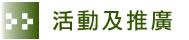 活動及推廣